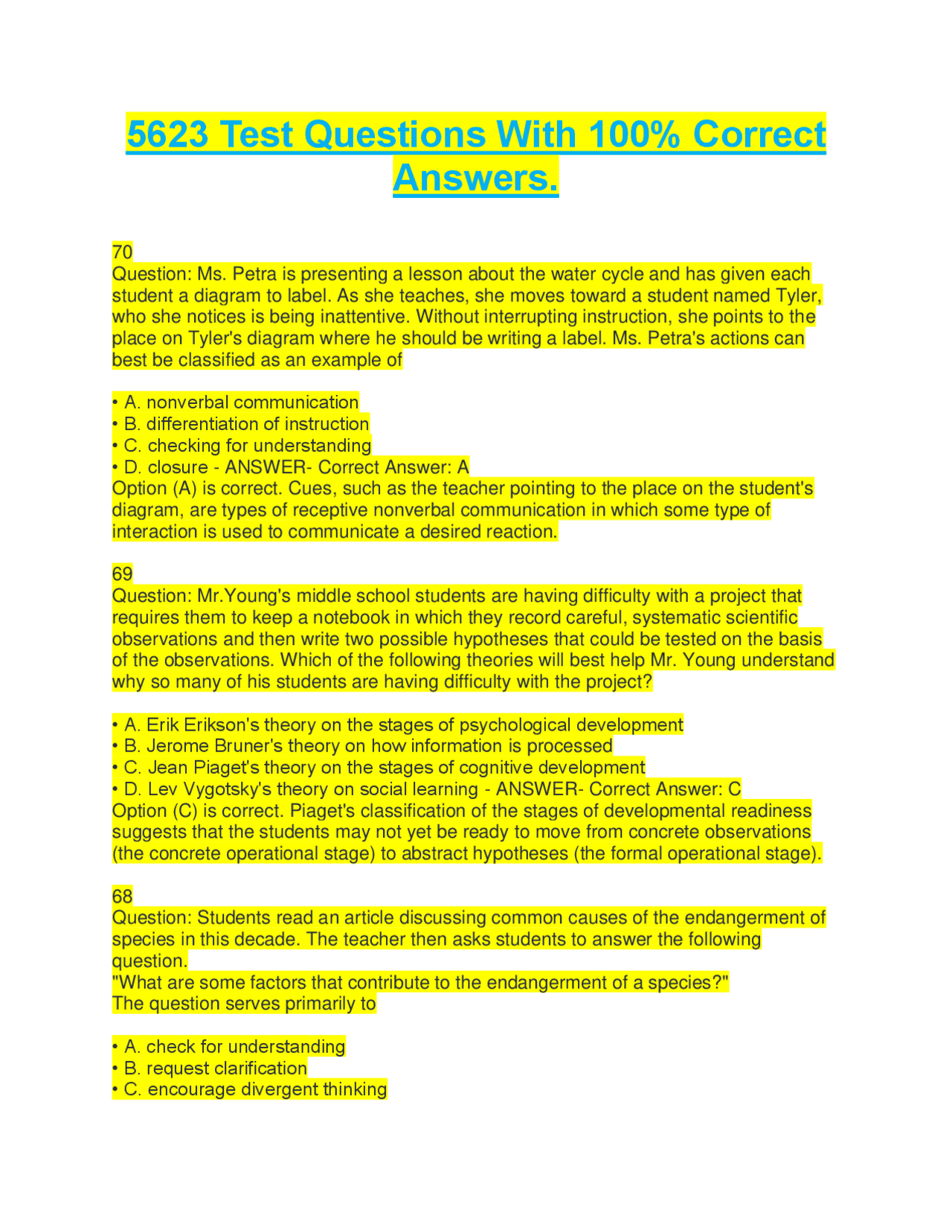 5623 Test Questions With 100% Correct Answers.

70
Question: Ms. Petra is presenting a lesson about the water cycle and has given each student a diagram to label. As she teaches, she moves toward a student named Tyler, who she notices is being inattentive. Without interrupting instruction, she points to the place on Tyler's diagram where he should be writing a label. Ms. Petra's actions can best be classified as an example of

• A. nonverbal communication
• B. differentiation of instruction
• C. checking for understanding
• D. closure - ANSWER- Correct Answer: A
Option (A) is correct. Cues, such as the teacher pointing to the place on the student's diagram, are types of receptive nonverbal communication in which some type of interaction is used to communicate a desired reaction.

69
Question: Mr.Young's middle school students are having difficulty with a project that requires them to keep a notebook in which they record careful, systematic scientific observations and then write two possible hypotheses that could be tested on the basis of the observations. Which of the following theories will best help Mr. Young understand why so many of his students are having difficulty with the project?

• A. Erik Erikson's theory on the stages of psychological development
• B. Jerome Bruner's theory on how information is processed
• C. Jean Piaget's theory on the stages of cognitive development
• D. Lev Vygotsky's theory on social learning - ANSWER- Correct Answer: C
Option (C) is correct. Piaget's classification of the stages of developmental readiness suggests that the students may not yet be ready to move from concrete observations (the concrete operational stage) to abstract hypotheses (the formal operational stage).

68
Question: Students read an article discussing common causes of the endangerment of species in this decade. The teacher then asks students to answer the following question.
"What are some factors that contribute to the endangerment of a species?"
The question serves primarily to

• A. check for understanding
• B. request clarification
• C. encourage divergent thinking